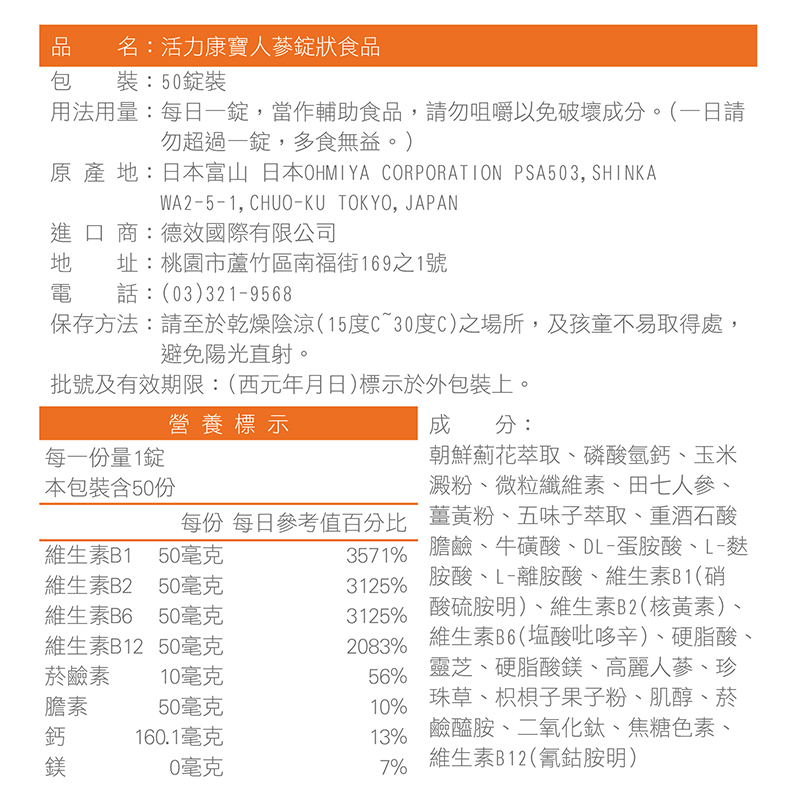 品　　名：活力康寶人蔘錠狀食品
包　　裝：50錠裝
用法用量：每日一錠，當作輔助食品，請勿咀嚼以免破壞成分。(一日請勿超過一錠，多食無益。)
原 產 地：日本富山 日本OHMIYA CORPORATION PSA503,SHINKAWA2-5-1,CHUO-KU TOKYO,JAPAN
進 口 商：德效國際有限公司
地　　址：桃園市蘆竹區南福街169之1號
電　　話：(03)321-9568
保存方法：請至於乾燥陰涼(15度C~30度C)之場所，及孩童不易取得處，避免陽光直射。
批號及有效期限：(西元年月日)標示於外包裝上。

營 養 標 示
每一份量1錠
本包裝含50份

| | 每份 | 每日參考值百分比 |
|---|---|---|
| 維生素B1 | 50毫克 | 3571% |
| 維生素B2 | 50毫克 | 3125% |
| 維生素B6 | 50毫克 | 3125% |
| 維生素B12 | 50毫克 | 2083% |
| 菸鹼素 | 10毫克 | 56% |
| 膽素 | 50毫克 | 10% |
| 鈣 | 160.1毫克 | 13% |
| 鎂 | 0毫克 | 7% |

成　　分：
朝鮮薊花萃取、磷酸氫鈣、玉米澱粉、微粒纖維素、田七人參、薑黃粉、五味子萃取、重酒石酸膽鹼、牛磺酸、DL-蛋胺酸、L-麩胺酸、L-離胺酸、維生素B1(硝酸硫胺明)、維生素B2(核黃素)、維生素B6(塩酸吡哆辛)、硬脂酸、靈芝、硬脂酸鎂、高麗人蔘、珍珠草、枳椇子果子粉、肌醇、菸鹼醯胺、二氧化鈦、焦糖色素、維生素B12(氰鈷胺明)